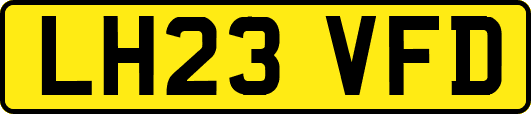 LH23 VFD